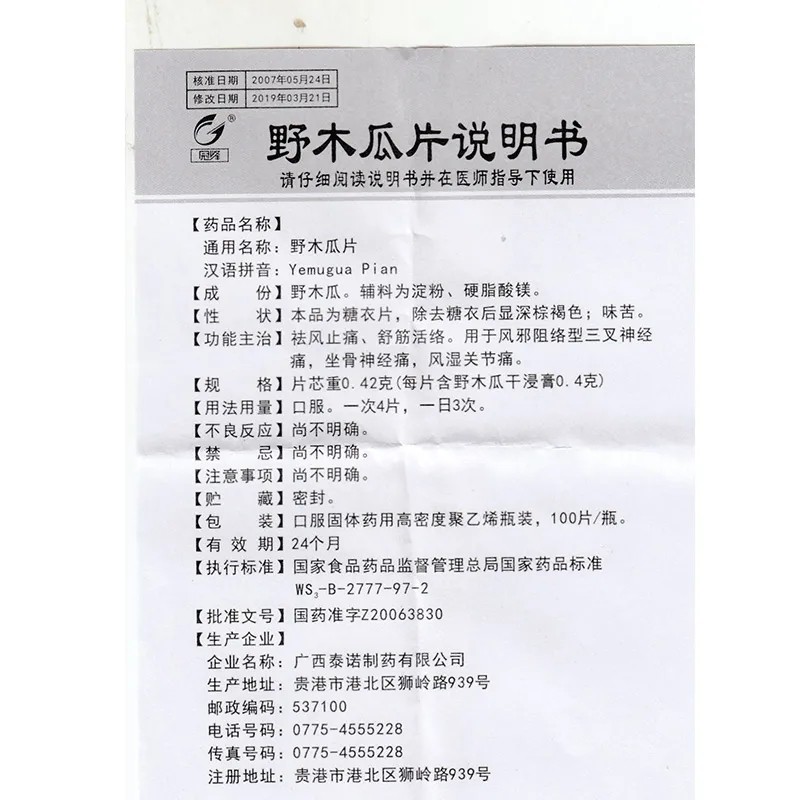 | 核准日期 | 2007年05月24日 |
|---|---|
| 修改日期 | 2019年03月21日 |

冠峰

野木瓜片说明书

请仔细阅读说明书并在医师指导下使用

【药品名称】
通用名称：野木瓜片
汉语拼音：Yemugua Pian
【成　　份】野木瓜。辅料为淀粉、硬脂酸镁。
【性　　状】本品为糖衣片，除去糖衣后显深棕褐色；味苦。
【功能主治】祛风止痛、舒筋活络。用于风邪阻络型三叉神经痛，坐骨神经痛，风湿关节痛。
【规　　格】片芯重0.42克(每片含野木瓜干浸膏0.4克)
【用法用量】口服。一次4片，一日3次。
【不良反应】尚不明确。
【禁　　忌】尚不明确。
【注意事项】尚不明确。
【贮　　藏】密封。
【包　　装】口服固体药用高密度聚乙烯瓶装，100片/瓶。
【有 效 期】24个月
【执行标准】国家食品药品监督管理总局国家药品标准 $WS_3$-B-2777-97-2
【批准文号】国药准字Z20063830
【生产企业】
企业名称：广西泰诺制药有限公司
生产地址：贵港市港北区狮岭路939号
邮政编码：537100
电话号码：0775-4555228
传真号码：0775-4555228
注册地址：贵港市港北区狮岭路939号